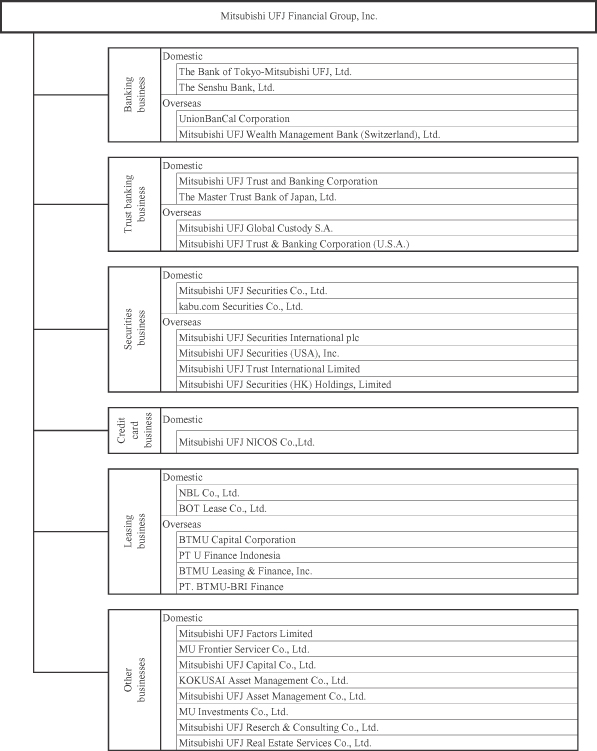 Mitsubishi UFJ Financial Group, Inc.

Banking business
Domestic
The Bank of Tokyo-Mitsubishi UFJ, Ltd.
The Senshu Bank, Ltd.
Overseas
UnionBanCal Corporation
Mitsubishi UFJ Wealth Management Bank (Switzerland), Ltd.

Trust banking business
Domestic
Mitsubishi UFJ Trust and Banking Corporation
The Master Trust Bank of Japan, Ltd.
Overseas
Mitsubishi UFJ Global Custody S.A.
Mitsubishi UFJ Trust & Banking Corporation (U.S.A.)

Securities business
Domestic
Mitsubishi UFJ Securities Co., Ltd.
kabu.com Securities Co., Ltd.
Overseas
Mitsubishi UFJ Securities International plc
Mitsubishi UFJ Securities (USA), Inc.
Mitsubishi UFJ Trust International Limited
Mitsubishi UFJ Securities (HK) Holdings, Limited

Credit card business
Domestic
Mitsubishi UFJ NICOS Co.,Ltd.

Leasing business
Domestic
NBL Co., Ltd.
BOT Lease Co., Ltd.
Overseas
BTMU Capital Corporation
PT U Finance Indonesia
BTMU Leasing & Finance, Inc.
PT. BTMU-BRI Finance

Other businesses
Domestic
Mitsubishi UFJ Factors Limited
MU Frontier Servicer Co., Ltd.
Mitsubishi UFJ Capital Co., Ltd.
KOKUSAI Asset Management Co., Ltd.
Mitsubishi UFJ Asset Management Co., Ltd.
MU Investments Co., Ltd.
Mitsubishi UFJ Reserch & Consulting Co., Ltd.
Mitsubishi UFJ Real Estate Services Co., Ltd.